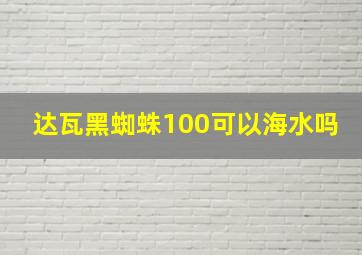 达瓦黑蜘蛛100可以海水吗